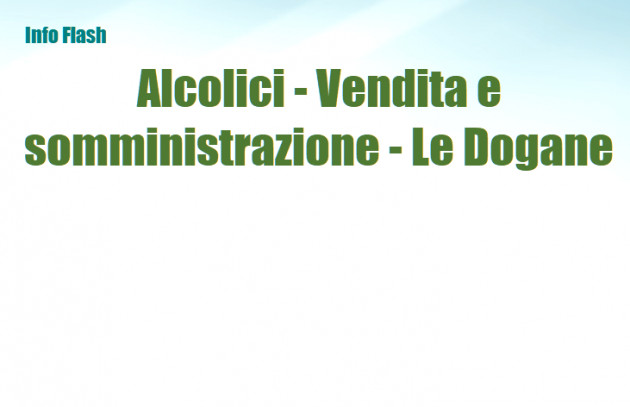 Info Flash

Alcolici - Vendita e somministrazione - Le Dogane